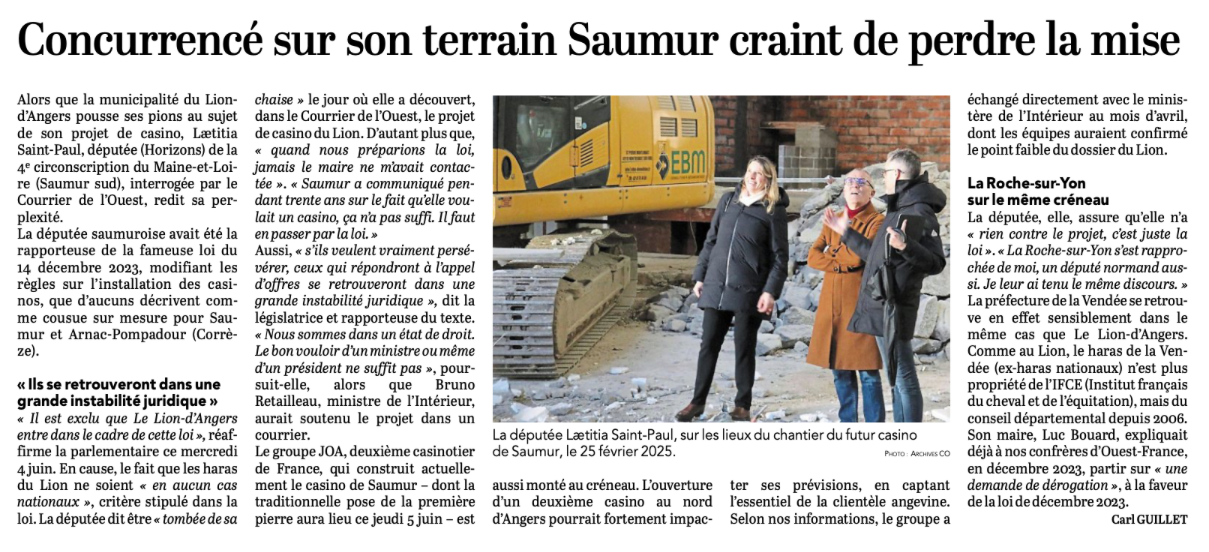 Concurrencé sur son terrain Saumur craint de perdre la mise

Alors que la municipalité du Lion-d'Angers pousse ses pions au sujet de son projet de casino, Lætitia Saint-Paul, députée (Horizons) de la 4e circonscription du Maine-et-Loire (Saumur sud), interrogée par le Courrier de l'Ouest, redit sa perplexité.

La députée saumuroise avait été la rapporteuse de la fameuse loi du 14 décembre 2023, modifiant les règles sur l'installation des casinos, que d'aucuns décrivent comme cousue sur mesure pour Saumur et Arnac-Pompadour (Corrèze).

« Ils se retrouveront dans une grande instabilité juridique »

« Il est exclu que Le Lion-d'Angers entre dans le cadre de cette loi », réaffirme la parlementaire ce mercredi 4 juin. En cause, le fait que les haras du Lion ne soient « en aucun cas nationaux », critère stipulé dans la loi. La députée dit être « tombée de sa chaise » le jour où elle a découvert, dans le Courrier de l'Ouest, le projet de casino du Lion. D'autant plus que, « quand nous préparions la loi, jamais le maire ne m'avait contactée ». « Saumur a communiqué pendant trente ans sur le fait qu'elle voulait un casino, ça n'a pas suffi. Il faut en passer par la loi. »

Aussi, « s'ils veulent vraiment persévérer, ceux qui répondront à l'appel d'offres se retrouveront dans une grande instabilité juridique », dit la législatrice et rapporteuse du texte. « Nous sommes dans un état de droit. Le bon vouloir d'un ministre ou même d'un président ne suffit pas », poursuit-elle, alors que Bruno Retailleau, ministre de l'Intérieur, aurait soutenu le projet dans un courrier.

Le groupe JOA, deuxième casinotier de France, qui construit actuellement le casino de Saumur – dont la traditionnelle pose de la première pierre aura lieu ce jeudi 5 juin – est aussi monté au créneau. L'ouverture d'un deuxième casino au nord d'Angers pourrait fortement impacter ses prévisions, en captant l'essentiel de la clientèle angevine. Selon nos informations, le groupe a échangé directement avec le ministère de l'Intérieur au mois d'avril, dont les équipes auraient confirmé le point faible du dossier du Lion.

EBM

La députée Lætitia Saint-Paul, sur les lieux du chantier du futur casino de Saumur, le 25 février 2025.

PHOTO : ARCHIVES CO

La Roche-sur-Yon sur le même créneau

La députée, elle, assure qu'elle n'a « rien contre le projet, c'est juste la loi ». « La Roche-sur-Yon s'est rapprochée de moi, un député normand aussi. Je leur ai tenu le même discours. »

La préfecture de la Vendée se retrouve en effet sensiblement dans le même cas que Le Lion-d'Angers. Comme au Lion, le haras de la Vendée (ex-haras nationaux) n'est plus propriété de l'IFCE (Institut français du cheval et de l'équitation), mais du conseil départemental depuis 2006. Son maire, Luc Bouard, expliquait déjà à nos confrères d'Ouest-France, en décembre 2023, partir sur « une demande de dérogation », à la faveur de la loi de décembre 2023.

Carl GUILLET